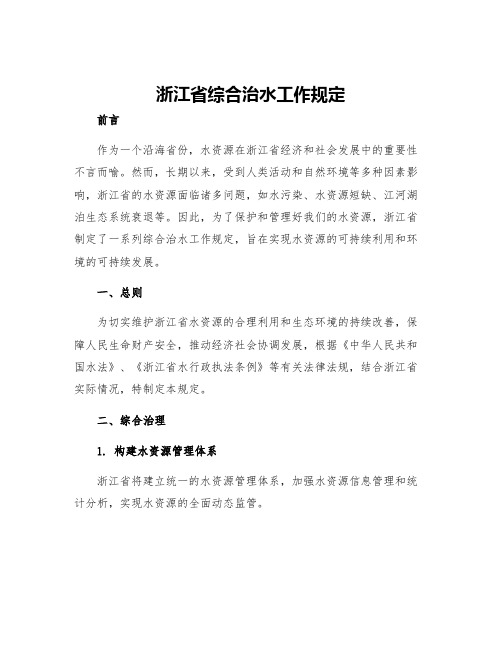 浙江省综合治水工作规定

前言

作为一个沿海省份，水资源在浙江省经济和社会发展中的重要性不言而喻。然而，长期以来，受到人类活动和自然环境等多种因素影响，浙江省的水资源面临诸多问题，如水污染、水资源短缺、江河湖泊生态系统衰退等。因此，为了保护和管理好我们的水资源，浙江省制定了一系列综合治水工作规定，旨在实现水资源的可持续利用和环境的可持续发展。

一、总则

为切实维护浙江省水资源的合理利用和生态环境的持续改善，保障人民生命财产安全，推动经济社会协调发展，根据《中华人民共和国水法》、《浙江省水行政执法条例》等有关法律法规，结合浙江省实际情况，特制定本规定。

二、综合治理

1. 构建水资源管理体系

浙江省将建立统一的水资源管理体系，加强水资源信息管理和统计分析，实现水资源的全面动态监管。